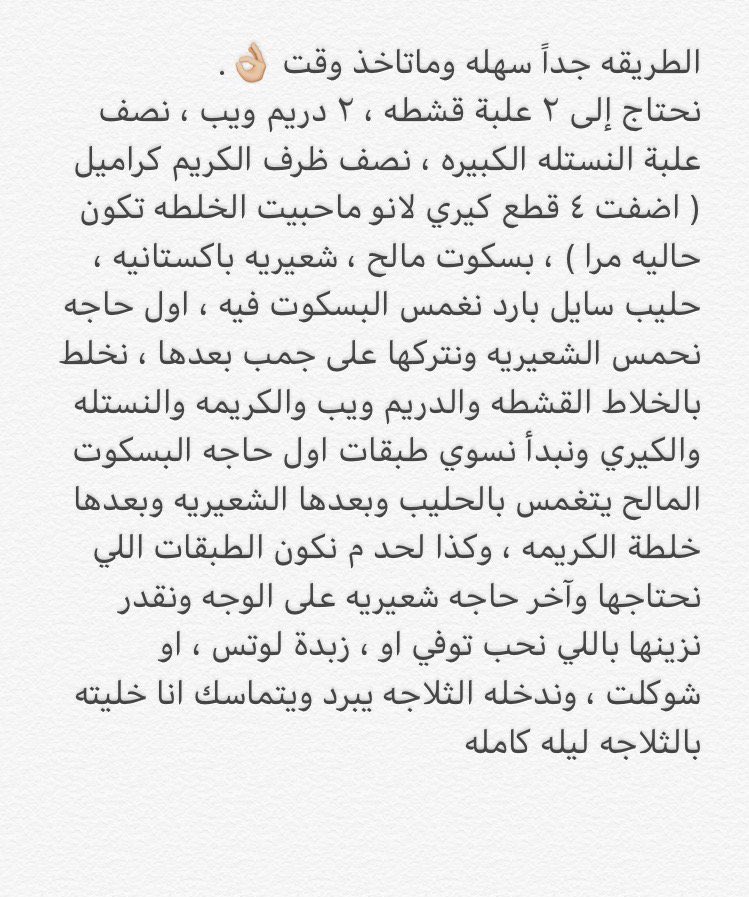 الطريقه جداً سهله وماتاخذ وقت 👌🏻 .
نحتاج إلى ٢ علبة قشطه ، ٢ دريم ويب ، نصف علبة النستله الكبيره ، نصف ظرف الكريم كراميل ( اضفت ٤ قطع كيري لانو ماحبيت الخلطه تكون حاليه مرا ) ، بسكوت مالح ، شعيريه باكستانيه ، حليب سايل بارد نغمس البسكوت فيه ، اول حاجه نحمس الشعيريه ونتركها على جمب بعدها ، نخلط بالخلاط القشطه والدريم ويب والكريمه والنستله والكيري ونبدأ نسوي طبقات اول حاجه البسكوت المالح يتغمس بالحليب وبعدها الشعيريه وبعدها خلطة الكريمه ، وكذا لحد م نكون الطبقات اللي نحتاجها وآخر حاجه شعيريه على الوجه ونقدر نزينها باللي نحب توفي او ، زبدة لوتس ، او شوكلت ، وندخله الثلاجه يبرد ويتماسك انا خليته بالثلاجه ليله كامله